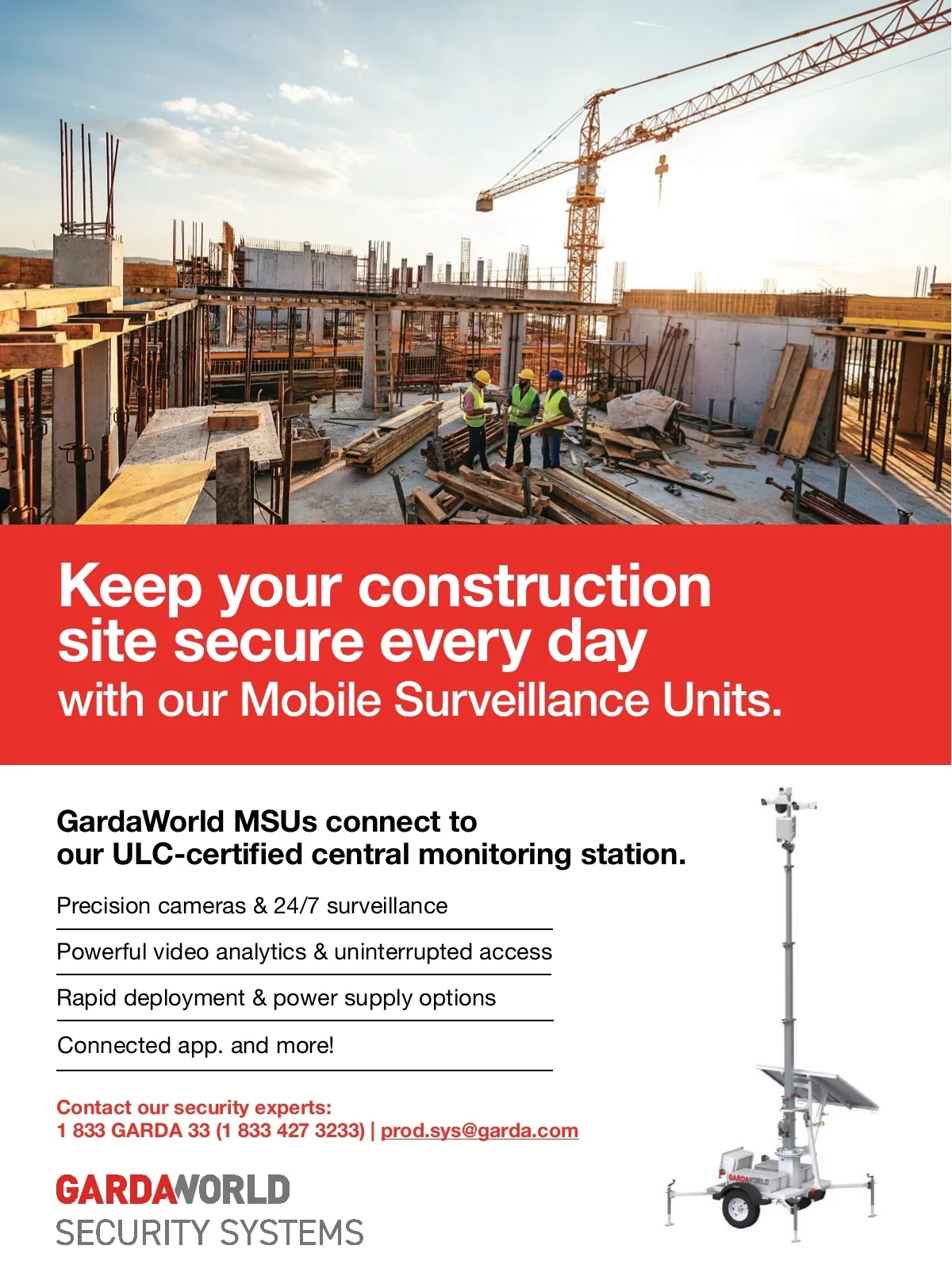 Keep your construction site secure every day with our Mobile Surveillance Units.

GardaWorld MSUs connect to our ULC-certified central monitoring station.

Precision cameras & 24/7 surveillance

Powerful video analytics & uninterrupted access

Rapid deployment & power supply options

Connected app. and more!

Contact our security experts:
1 833 GARDA 33 (1 833 427 3233) | prod.sys@garda.com

GARDAWORLD
SECURITY SYSTEMS